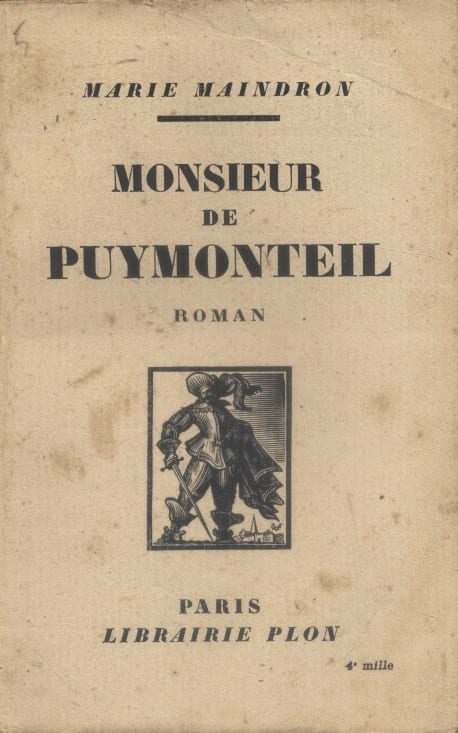 MARIE MAINDRON

MONSIEUR
DE
PUYMONTEIL

ROMAN

PARIS
LIBRAIRIE PLON

4e mille